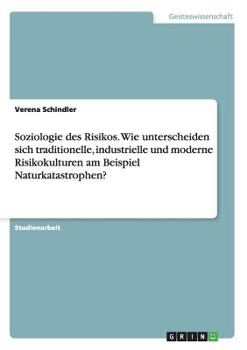 Geisteswissenschaft

Verena Schindler

Soziologie des Risikos. Wie unterscheiden sich traditionelle, industrielle und moderne Risikokulturen am Beispiel Naturkatastrophen?

Studienarbeit

GRIN